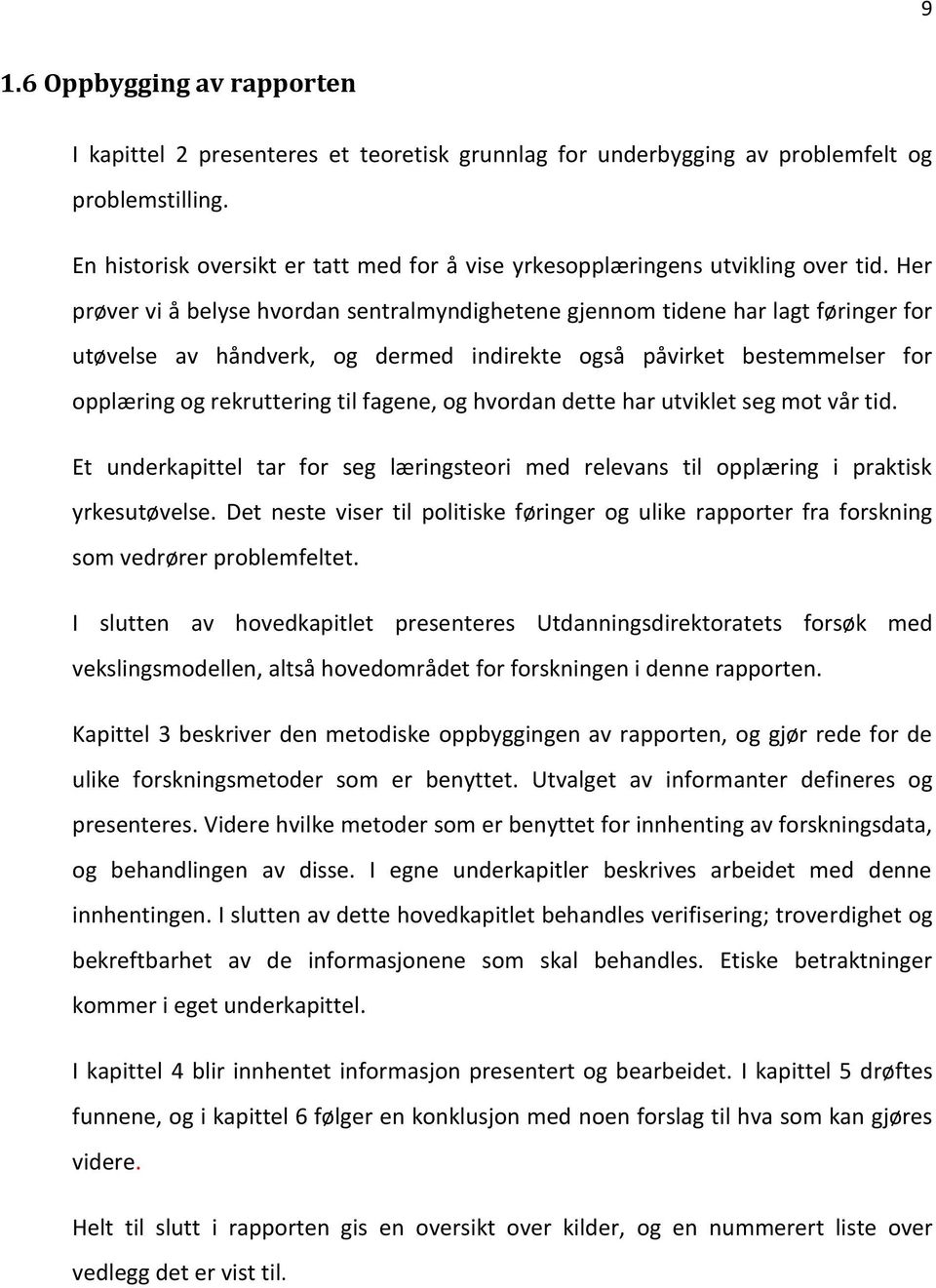 9

1.6 Oppbygging av rapporten

I kapittel 2 presenteres et teoretisk grunnlag for underbygging av problemfelt og problemstilling.

En historisk oversikt er tatt med for å vise yrkesopplæringens utvikling over tid. Her prøver vi å belyse hvordan sentralmyndighetene gjennom tidene har lagt føringer for utøvelse av håndverk, og dermed indirekte også påvirket bestemmelser for opplæring og rekruttering til fagene, og hvordan dette har utviklet seg mot vår tid.

Et underkapittel tar for seg læringsteori med relevans til opplæring i praktisk yrkesutøvelse. Det neste viser til politiske føringer og ulike rapporter fra forskning som vedrører problemfeltet.

I slutten av hovedkapitlet presenteres Utdanningsdirektoratets forsøk med vekslingsmodellen, altså hovedområdet for forskningen i denne rapporten.

Kapittel 3 beskriver den metodiske oppbyggingen av rapporten, og gjør rede for de ulike forskningsmetoder som er benyttet. Utvalget av informanter defineres og presenteres. Videre hvilke metoder som er benyttet for innhenting av forskningsdata, og behandlingen av disse. I egne underkapitler beskrives arbeidet med denne innhentingen. I slutten av dette hovedkapitlet behandles verifisering; troverdighet og bekreftbarhet av de informasjonene som skal behandles. Etiske betraktninger kommer i eget underkapittel.

I kapittel 4 blir innhentet informasjon presentert og bearbeidet. I kapittel 5 drøftes funnene, og i kapittel 6 følger en konklusjon med noen forslag til hva som kan gjøres videre.

Helt til slutt i rapporten gis en oversikt over kilder, og en nummerert liste over vedlegg det er vist til.